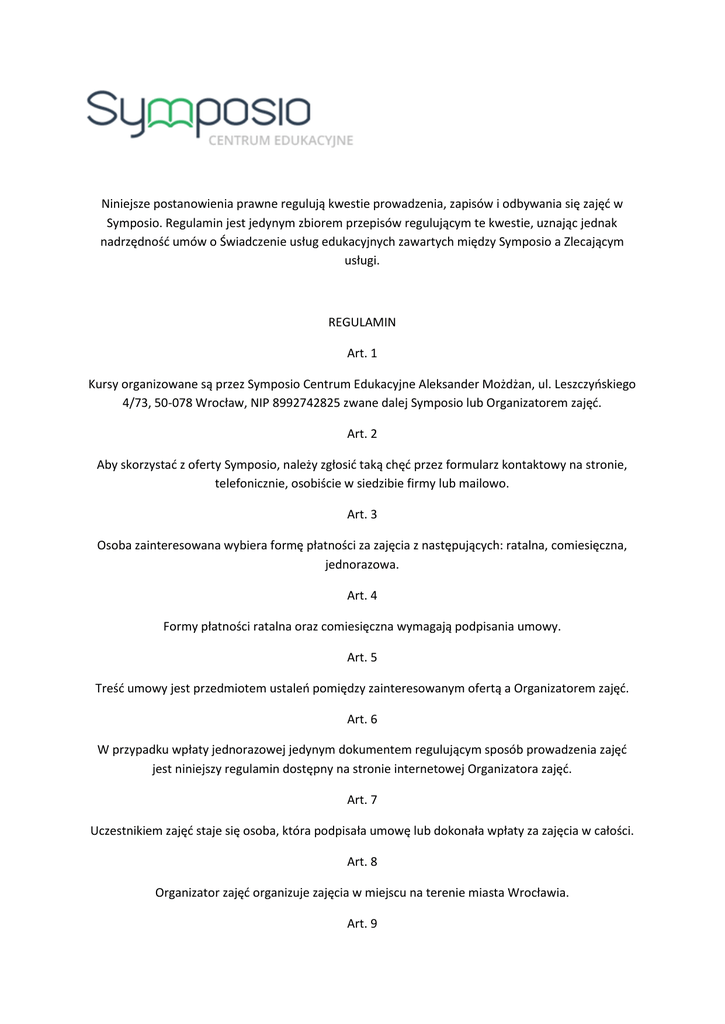 Symposio
CENTRUM EDUKACYJNE

Niniejsze postanowienia prawne regulują kwestie prowadzenia, zapisów i odbywania się zajęć w Symposio. Regulamin jest jedynym zbiorem przepisów regulującym te kwestie, uznając jednak nadrzędność umów o Świadczenie usług edukacyjnych zawartych między Symposio a Zlecającym usługi.

REGULAMIN

Art. 1

Kursy organizowane są przez Symposio Centrum Edukacyjne Aleksander Możdżan, ul. Leszczyńskiego 4/73, 50-078 Wrocław, NIP 8992742825 zwane dalej Symposio lub Organizatorem zajęć.

Art. 2

Aby skorzystać z oferty Symposio, należy zgłosić taką chęć przez formularz kontaktowy na stronie, telefonicznie, osobiście w siedzibie firmy lub mailowo.

Art. 3

Osoba zainteresowana wybiera formę płatności za zajęcia z następujących: ratalna, comiesięczna, jednorazowa.

Art. 4

Formy płatności ratalna oraz comiesięczna wymagają podpisania umowy.

Art. 5

Treść umowy jest przedmiotem ustaleń pomiędzy zainteresowanym ofertą a Organizatorem zajęć.

Art. 6

W przypadku wpłaty jednorazowej jedynym dokumentem regulującym sposób prowadzenia zajęć jest niniejszy regulamin dostępny na stronie internetowej Organizatora zajęć.

Art. 7

Uczestnikiem zajęć staje się osoba, która podpisała umowę lub dokonała wpłaty za zajęcia w całości.

Art. 8

Organizator zajęć organizuje zajęcia w miejscu na terenie miasta Wrocławia.

Art. 9